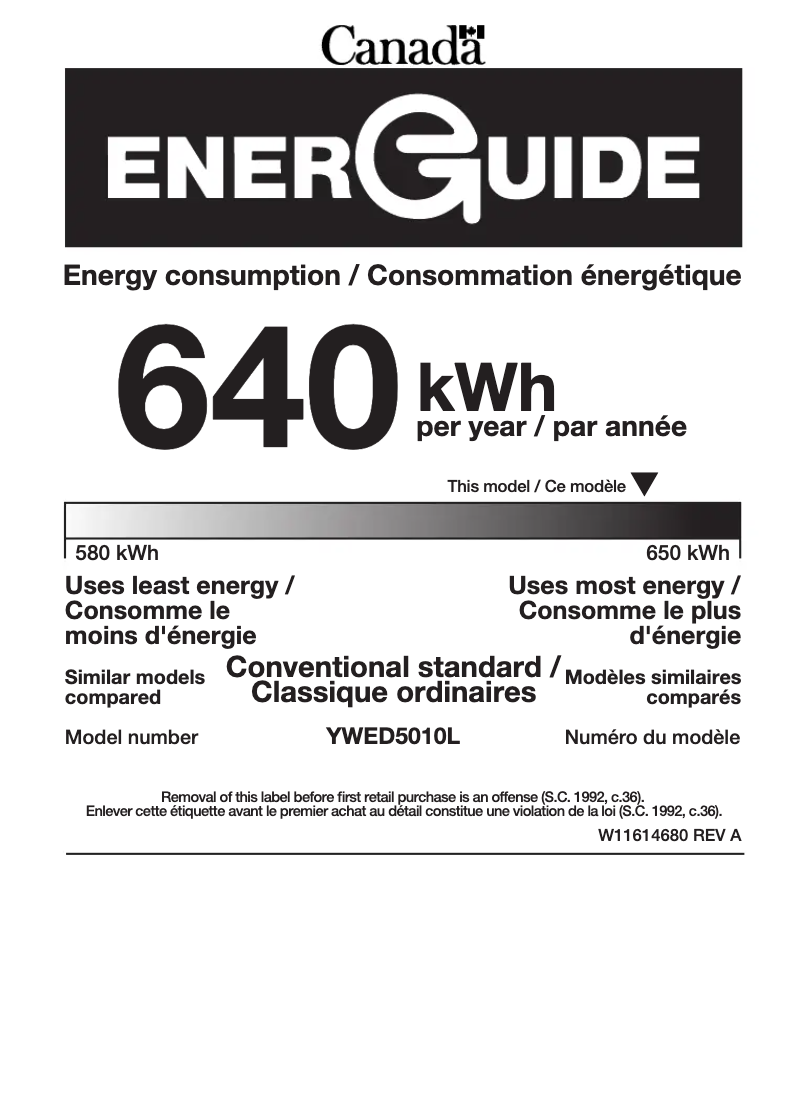 Canada

ENERGUIDE

Energy consumption / Consommation énergétique

640 kWh
per year / par année

This model / Ce modèle

580 kWh

650 kWh

Uses least energy / Consomme le moins d'énergie

Uses most energy / Consomme le plus d'énergie

Similar models compared

Conventional standard / Classique ordinaires

Modèles similaires comparés

Model number

YWED5010L

Numéro du modèle

Removal of this label before first retail purchase is an offense (S.C. 1992, c.36).
Enlever cette étiquette avant le premier achat au détail constitue une violation de la loi (S.C. 1992, c.36).

W11614680 REV A